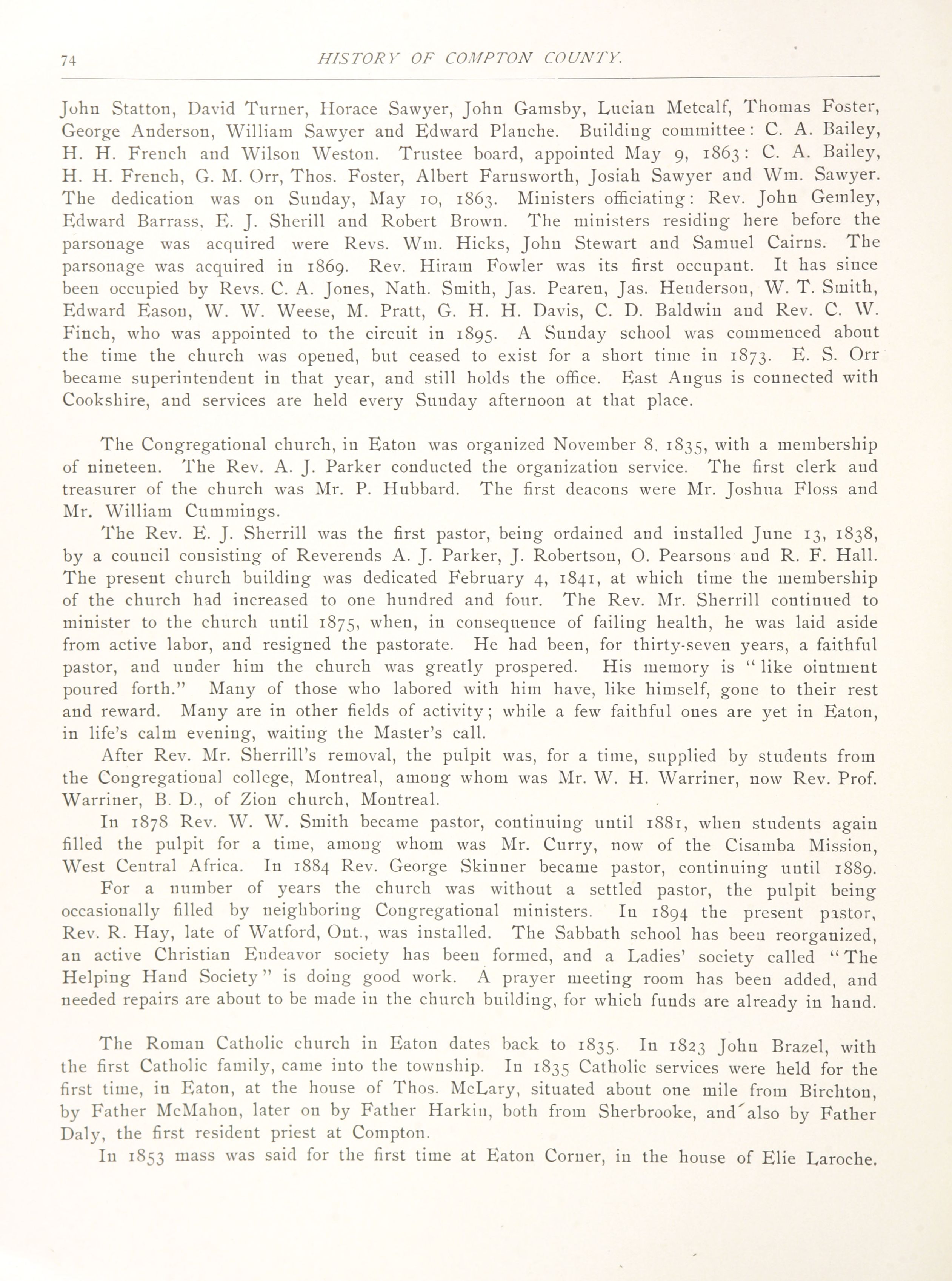 74 HISTORY OF COMPTON COUNTY.

John Statton, David Turner, Horace Sawyer, John Gamsby, Lucian Metcalf, Thomas Foster, George Anderson, William Sawyer and Edward Planche. Building committee: C. A. Bailey, H. H. French and Wilson Weston. Trustee board, appointed May 9, 1863: C. A. Bailey, H. H. French, G. M. Orr, Thos. Foster, Albert Farnsworth, Josiah Sawyer and Wm. Sawyer. The dedication was on Sunday, May 10, 1863. Ministers officiating: Rev. John Gemley, Edward Barrass, E. J. Sherill and Robert Brown. The ministers residing here before the parsonage was acquired were Revs. Wm. Hicks, John Stewart and Samuel Cairns. The parsonage was acquired in 1869. Rev. Hiram Fowler was its first occupant. It has since been occupied by Revs. C. A. Jones, Nath. Smith, Jas. Pearen, Jas. Henderson, W. T. Smith, Edward Eason, W. W. Weese, M. Pratt, G. H. H. Davis, C. D. Baldwin and Rev. C. W. Finch, who was appointed to the circuit in 1895. A Sunday school was commenced about the time the church was opened, but ceased to exist for a short time in 1873. E. S. Orr became superintendent in that year, and still holds the office. East Angus is connected with Cookshire, and services are held every Sunday afternoon at that place.

The Congregational church, in Eaton was organized November 8, 1835, with a membership of nineteen. The Rev. A. J. Parker conducted the organization service. The first clerk and treasurer of the church was Mr. P. Hubbard. The first deacons were Mr. Joshua Floss and Mr. William Cummings.

The Rev. E. J. Sherrill was the first pastor, being ordained and installed June 13, 1838, by a council consisting of Reverends A. J. Parker, J. Robertson, O. Pearsons and R. F. Hall. The present church building was dedicated February 4, 1841, at which time the membership of the church had increased to one hundred and four. The Rev. Mr. Sherrill continued to minister to the church until 1875, when, in consequence of failing health, he was laid aside from active labor, and resigned the pastorate. He had been, for thirty-seven years, a faithful pastor, and under him the church was greatly prospered. His memory is "like ointment poured forth." Many of those who labored with him have, like himself, gone to their rest and reward. Many are in other fields of activity; while a few faithful ones are yet in Eaton, in life's calm evening, waiting the Master's call.

After Rev. Mr. Sherrill's removal, the pulpit was, for a time, supplied by students from the Congregational college, Montreal, among whom was Mr. W. H. Warriner, now Rev. Prof. Warriner, B. D., of Zion church, Montreal.

In 1878 Rev. W. W. Smith became pastor, continuing until 1881, when students again filled the pulpit for a time, among whom was Mr. Curry, now of the Cisamba Mission, West Central Africa. In 1884 Rev. George Skinner became pastor, continuing until 1889.

For a number of years the church was without a settled pastor, the pulpit being occasionally filled by neighboring Congregational ministers. In 1894 the present pastor, Rev. R. Hay, late of Watford, Ont., was installed. The Sabbath school has been reorganized, an active Christian Endeavor society has been formed, and a Ladies' society called "The Helping Hand Society" is doing good work. A prayer meeting room has been added, and needed repairs are about to be made in the church building, for which funds are already in hand.

The Roman Catholic church in Eaton dates back to 1835. In 1823 John Brazel, with the first Catholic family, came into the township. In 1835 Catholic services were held for the first time, in Eaton, at the house of Thos. McLary, situated about one mile from Birchton, by Father McMahon, later on by Father Harkin, both from Sherbrooke, and also by Father Daly, the first resident priest at Compton.

In 1853 mass was said for the first time at Eaton Corner, in the house of Elie Laroche.